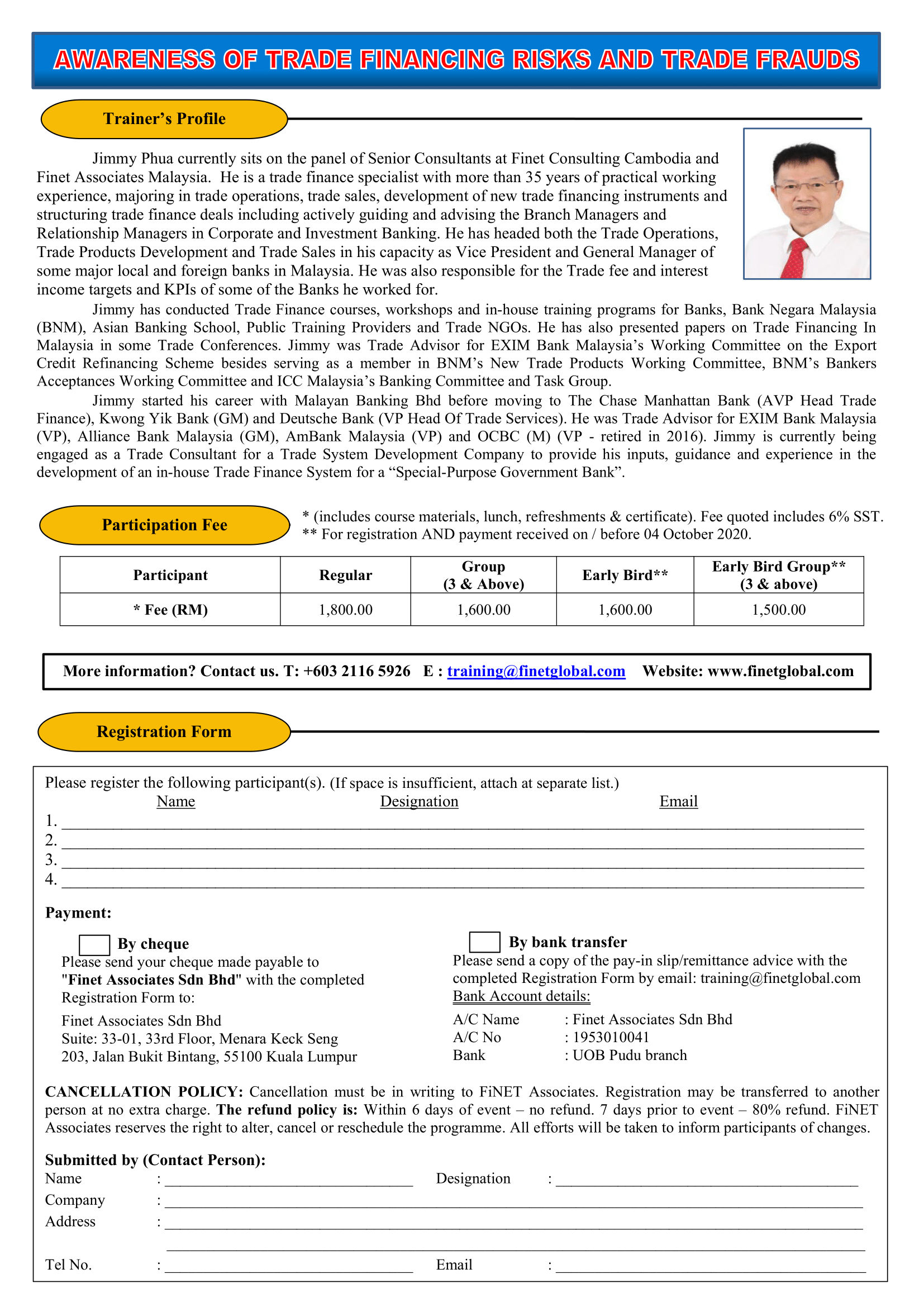 AWARENESS OF TRADE FINANCING RISKS AND TRADE FRAUDS

Trainer's Profile

Jimmy Phua currently sits on the panel of Senior Consultants at Finet Consulting Cambodia and Finet Associates Malaysia. He is a trade finance specialist with more than 35 years of practical working experience, majoring in trade operations, trade sales, development of new trade financing instruments and structuring trade finance deals including actively guiding and advising the Branch Managers and Relationship Managers in Corporate and Investment Banking. He has headed both the Trade Operations, Trade Products Development and Trade Sales in his capacity as Vice President and General Manager of some major local and foreign banks in Malaysia. He was also responsible for the Trade fee and interest income targets and KPIs of some of the Banks he worked for.

Jimmy has conducted Trade Finance courses, workshops and in-house training programs for Banks, Bank Negara Malaysia (BNM), Asian Banking School, Public Training Providers and Trade NGOs. He has also presented papers on Trade Financing In Malaysia in some Trade Conferences. Jimmy was Trade Advisor for EXIM Bank Malaysia's Working Committee on the Export Credit Refinancing Scheme besides serving as a member in BNM's New Trade Products Working Committee, BNM's Bankers Acceptances Working Committee and ICC Malaysia's Banking Committee and Task Group.

Jimmy started his career with Malayan Banking Bhd before moving to The Chase Manhattan Bank (AVP Head Trade Finance), Kwong Yik Bank (GM) and Deutsche Bank (VP Head Of Trade Services). He was Trade Advisor for EXIM Bank Malaysia (VP), Alliance Bank Malaysia (GM), AmBank Malaysia (VP) and OCBC (M) (VP - retired in 2016). Jimmy is currently being engaged as a Trade Consultant for a Trade System Development Company to provide his inputs, guidance and experience in the development of an in-house Trade Finance System for a "Special-Purpose Government Bank".

Participation Fee

* (includes course materials, lunch, refreshments & certificate). Fee quoted includes 6% SST.
** For registration AND payment received on / before 04 October 2020.

| Participant | Regular | Group (3 & Above) | Early Bird** | Early Bird Group** (3 & above) |
|---|---|---|---|---|
| * Fee (RM) | 1,800.00 | 1,600.00 | 1,600.00 | 1,500.00 |

More information? Contact us. T: +603 2116 5926 E : training@finetglobal.com Website: www.finetglobal.com

Registration Form

Please register the following participant(s). (If space is insufficient, attach at separate list.)
Name Designation Email
1. ____
2. ____
3. ____
4. ____

Payment:

☐ By cheque
Please send your cheque made payable to "Finet Associates Sdn Bhd" with the completed Registration Form to:

Finet Associates Sdn Bhd
Suite: 33-01, 33rd Floor, Menara Keck Seng
203, Jalan Bukit Bintang, 55100 Kuala Lumpur

☐ By bank transfer
Please send a copy of the pay-in slip/remittance advice with the completed Registration Form by email: training@finetglobal.com
Bank Account details:
A/C Name : Finet Associates Sdn Bhd
A/C No : 1953010041
Bank : UOB Pudu branch

CANCELLATION POLICY: Cancellation must be in writing to FiNET Associates. Registration may be transferred to another person at no extra charge. The refund policy is: Within 6 days of event – no refund. 7 days prior to event – 80% refund. FiNET Associates reserves the right to alter, cancel or reschedule the programme. All efforts will be taken to inform participants of changes.

Submitted by (Contact Person):
Name : ____ Designation : ____
Company : ____
Address : ____
____
Tel No. : ____ Email : ____